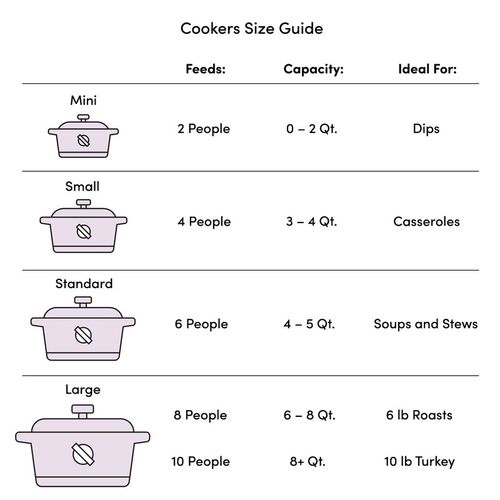 Cookers Size Guide

| | Feeds: | Capacity: | Ideal For: |
|---|---|---|---|
| Mini | 2 People | 0 – 2 Qt. | Dips |
| Small | 4 People | 3 – 4 Qt. | Casseroles |
| Standard | 6 People | 4 – 5 Qt. | Soups and Stews |
| Large | 8 People | 6 – 8 Qt. | 6 lb Roasts |
| | 10 People | 8+ Qt. | 10 lb Turkey |